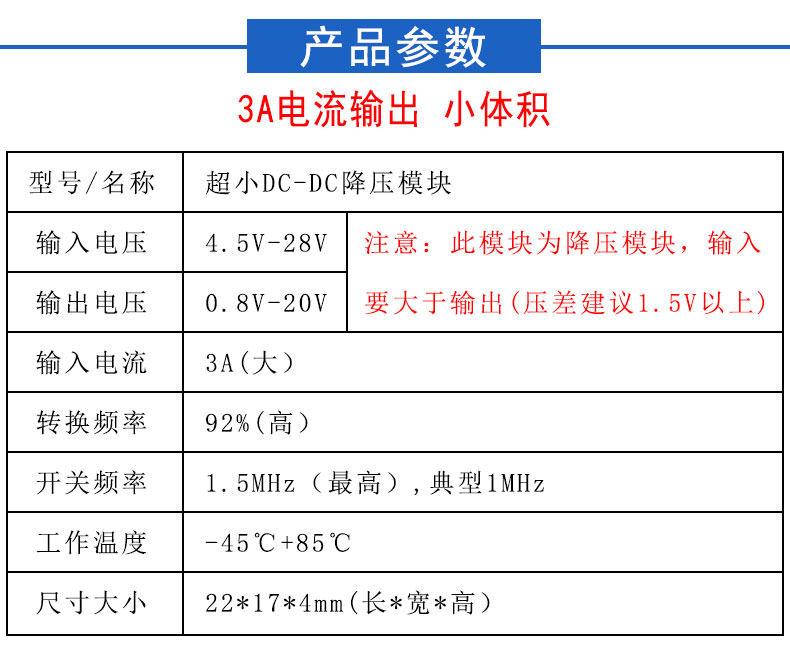 产品参数

3A电流输出 小体积

| 型号/名称 | 超小DC-DC降压模块 | |
|---|---|---|
| 输入电压 | 4.5V-28V | 注意：此模块为降压模块，输入要大于输出(压差建议1.5V以上) |
| 输出电压 | 0.8V-20V | |
| 输入电流 | 3A(大) | |
| 转换频率 | 92%(高) | |
| 开关频率 | 1.5MHz（最高),典型1MHz | |
| 工作温度 | -45℃+85℃ | |
| 尺寸大小 | 22*17*4mm(长*宽*高) | |